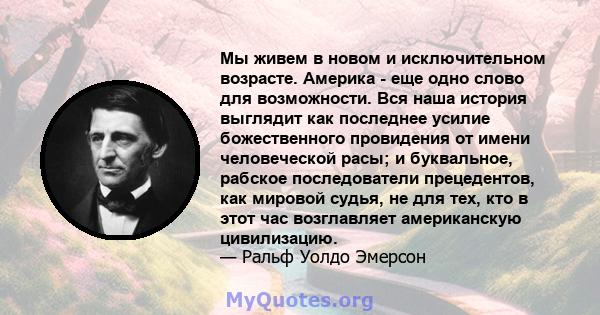 Мы живем в новом и исключительном возрасте. Америка - еще одно слово для возможности. Вся наша история выглядит как последнее усилие божественного провидения от имени человеческой расы; и буквальное, рабское последователи прецедентов, как мировой судья, не для тех, кто в этот час возглавляет американскую цивилизацию.
— Ральф Уолдо Эмерсон

MyQuotes.org